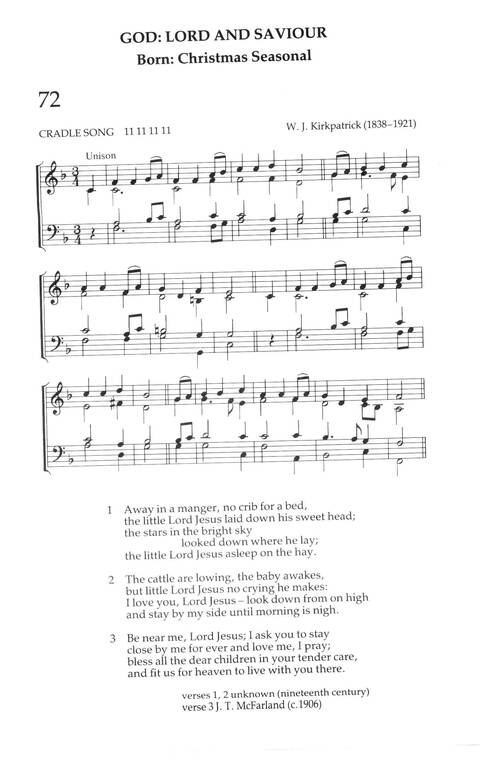 GOD: LORD AND SAVIOUR
Born: Christmas Seasonal

72

CRADLE SONG 11 11 11 11

W. J. Kirkpatrick (1838–1921)

Unison

1 Away in a manger, no crib for a bed, the little Lord Jesus laid down his sweet head; the stars in the bright sky looked down where he lay; the little Lord Jesus asleep on the hay.

2 The cattle are lowing, the baby awakes, but little Lord Jesus no crying he makes: I love you, Lord Jesus – look down from on high and stay by my side until morning is nigh.

3 Be near me, Lord Jesus; I ask you to stay close by me for ever and love me, I pray; bless all the dear children in your tender care, and fit us for heaven to live with you there.

verses 1, 2 unknown (nineteenth century)
verse 3 J. T. McFarland (c.1906)